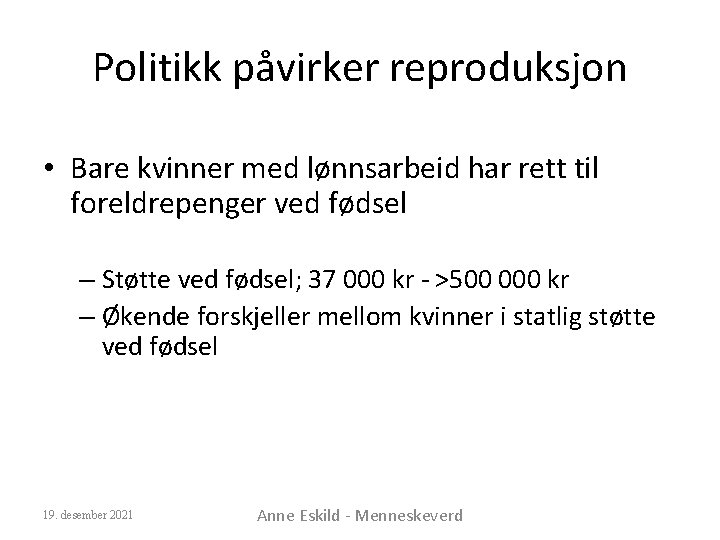 Politikk påvirker reproduksjon

• Bare kvinner med lønnsarbeid har rett til foreldrepenger ved fødsel

– Støtte ved fødsel; 37 000 kr - >500 000 kr
– Økende forskjeller mellom kvinner i statlig støtte ved fødsel

19. desember 2021

Anne Eskild - Menneskeverd